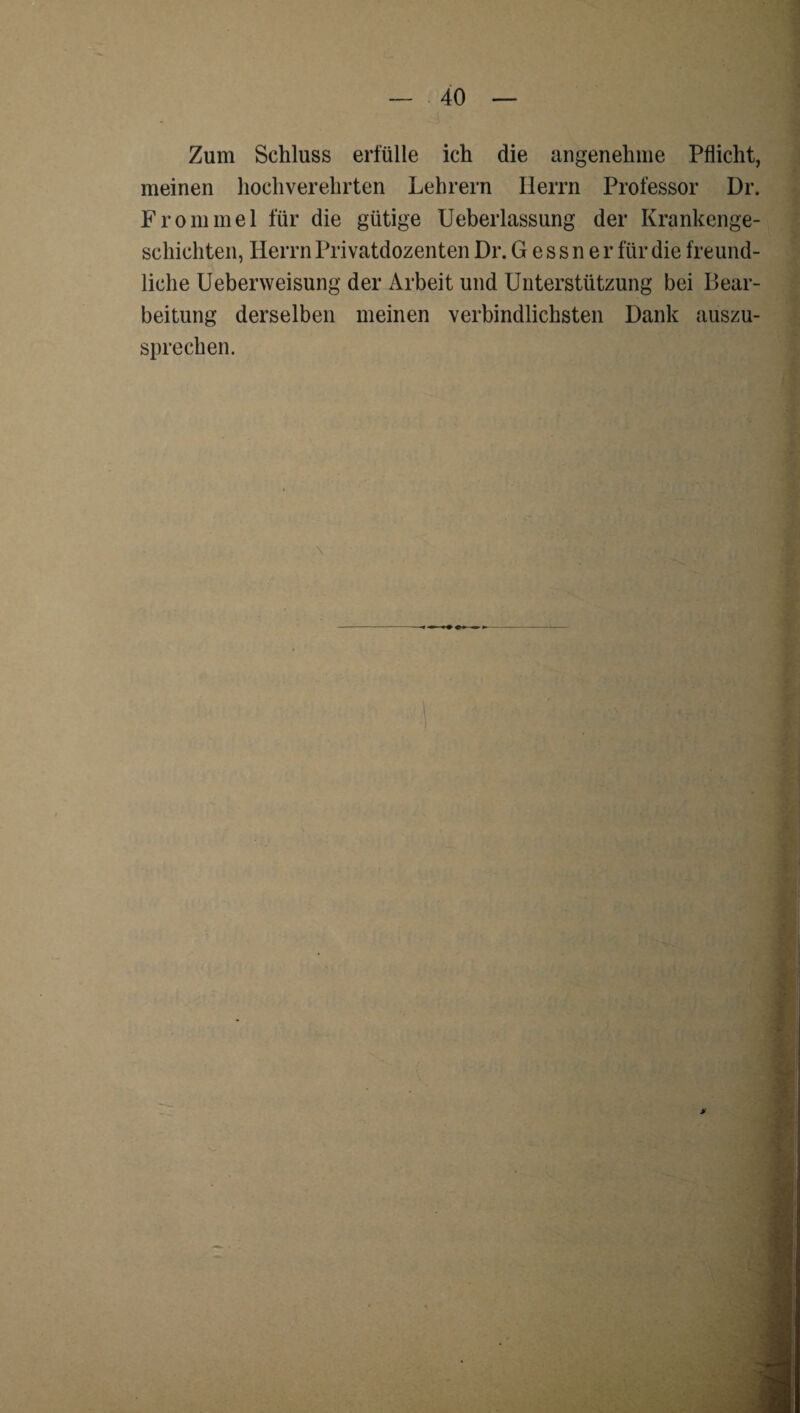 — 40 —

Zum Schluss erfülle ich die angenehme Pflicht, meinen hochverehrten Lehrern Herrn Professor Dr. Frommel für die gütige Ueberlassung der Krankengeschichten, Herrn Privatdozenten Dr. Gessner für die freundliche Ueberweisung der Arbeit und Unterstützung bei Bearbeitung derselben meinen verbindlichsten Dank auszusprechen.